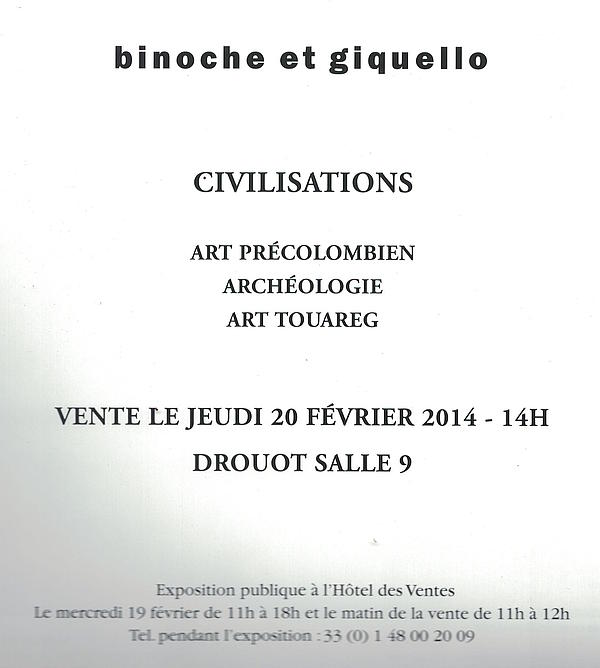 binoche et giquello

CIVILISATIONS

ART PRÉCOLOMBIEN
ARCHÉOLOGIE
ART TOUAREG

VENTE LE JEUDI 20 FÉVRIER 2014 - 14H
DROUOT SALLE 9

Exposition publique à l'Hôtel des Ventes
Le mercredi 19 février de 11h à 18h et le matin de la vente de 11h à 12h
Tel. pendant l'exposition : 33 (0) 1 48 00 20 09